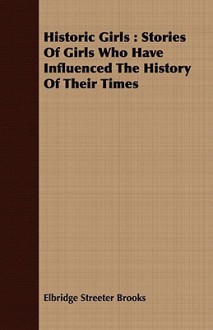 Historic Girls : Stories Of Girls Who Have Influenced The History Of Their Times

Elbridge Streeter Brooks